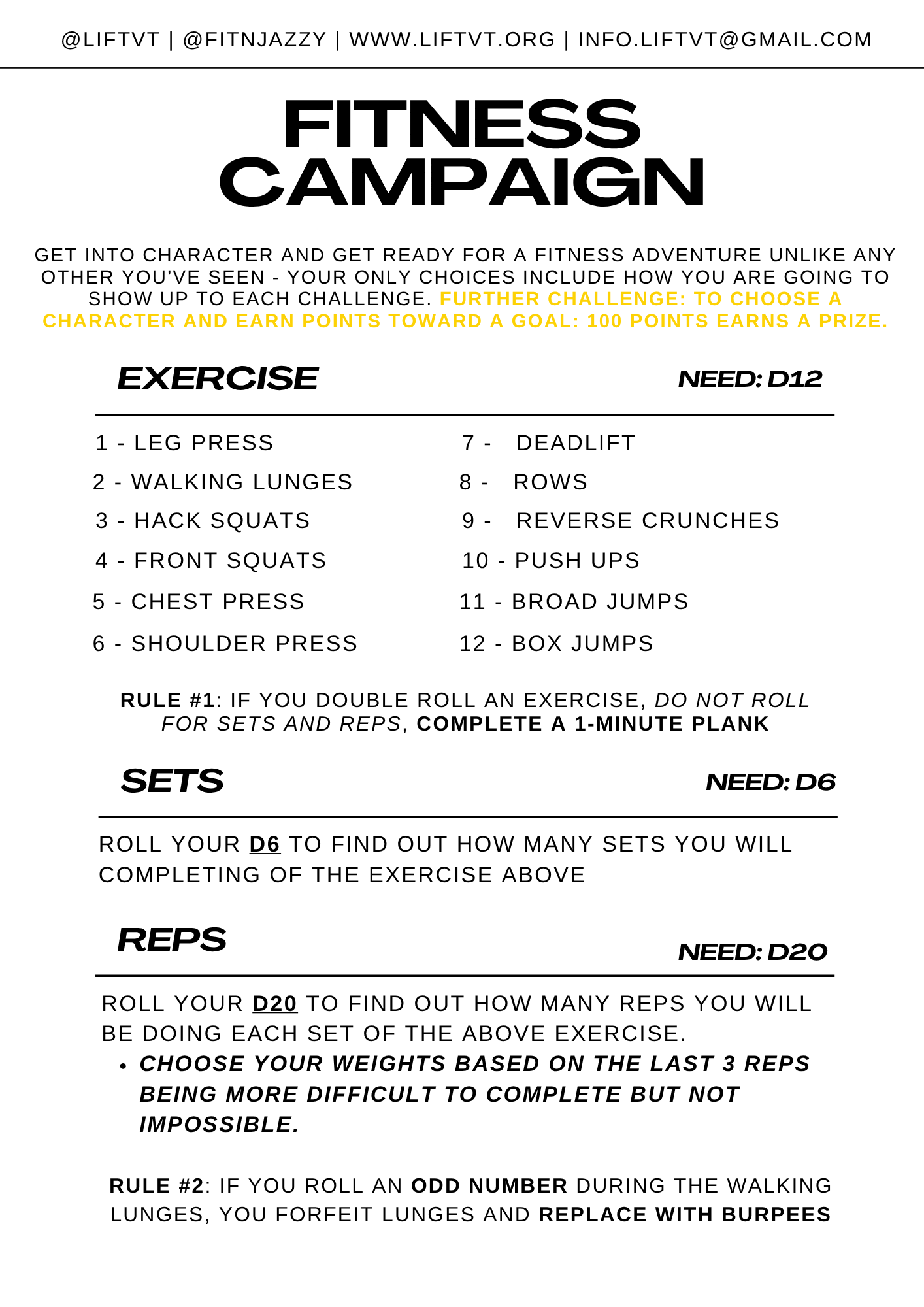 @LIFTVT | @FITNJAZZY | WWW.LIFTVT.ORG | INFO.LIFTVT@GMAIL.COM

FITNESS CAMPAIGN

GET INTO CHARACTER AND GET READY FOR A FITNESS ADVENTURE UNLIKE ANY OTHER YOU'VE SEEN - YOUR ONLY CHOICES INCLUDE HOW YOU ARE GOING TO SHOW UP TO EACH CHALLENGE. FURTHER CHALLENGE: TO CHOOSE A CHARACTER AND EARN POINTS TOWARD A GOAL: 100 POINTS EARNS A PRIZE.

EXERCISE

NEED: D12

1 - LEG PRESS
2 - WALKING LUNGES
3 - HACK SQUATS
4 - FRONT SQUATS
5 - CHEST PRESS
6 - SHOULDER PRESS

7 - DEADLIFT
8 - ROWS
9 - REVERSE CRUNCHES
10 - PUSH UPS
11 - BROAD JUMPS
12 - BOX JUMPS

RULE #1: IF YOU DOUBLE ROLL AN EXERCISE, DO NOT ROLL FOR SETS AND REPS, COMPLETE A 1-MINUTE PLANK

SETS

NEED: D6

ROLL YOUR D6 TO FIND OUT HOW MANY SETS YOU WILL COMPLETING OF THE EXERCISE ABOVE

REPS

NEED: D20

ROLL YOUR D20 TO FIND OUT HOW MANY REPS YOU WILL BE DOING EACH SET OF THE ABOVE EXERCISE.
• CHOOSE YOUR WEIGHTS BASED ON THE LAST 3 REPS BEING MORE DIFFICULT TO COMPLETE BUT NOT IMPOSSIBLE.

RULE #2: IF YOU ROLL AN ODD NUMBER DURING THE WALKING LUNGES, YOU FORFEIT LUNGES AND REPLACE WITH BURPEES